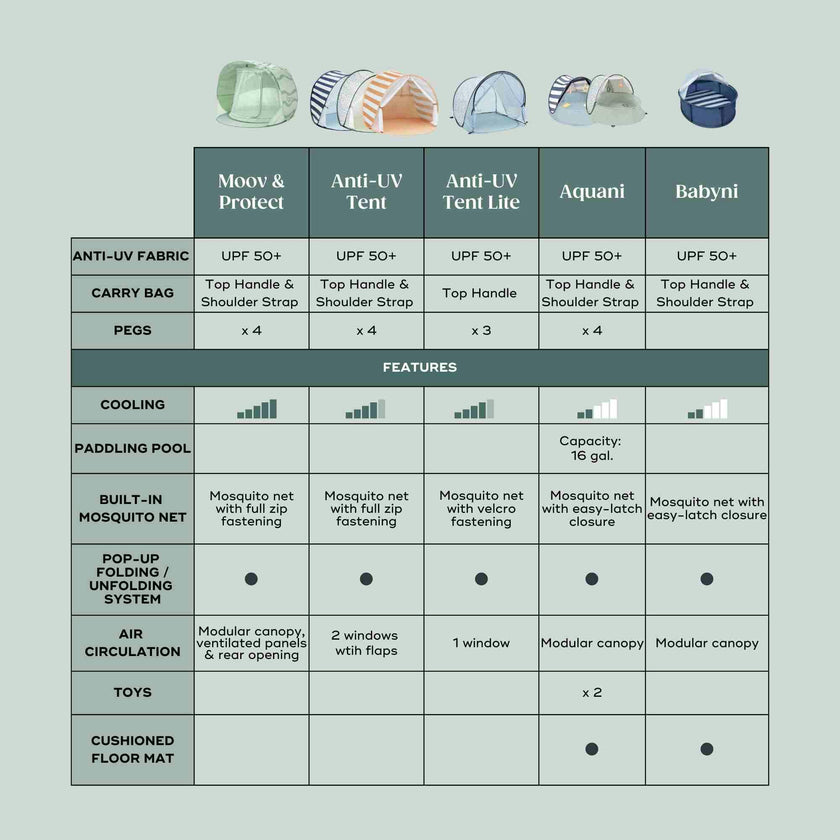 |  | Moov & Protect | Anti-UV Tent | Anti-UV Tent Lite | Aquani | Babyni |
|---|---|---|---|---|---|
| ANTI-UV FABRIC | UPF 50+ | UPF 50+ | UPF 50+ | UPF 50+ | UPF 50+ |
| CARRY BAG | Top Handle & Shoulder Strap | Top Handle & Shoulder Strap | Top Handle | Top Handle & Shoulder Strap | Top Handle & Shoulder Strap |
| PEGS | x 4 | x 4 | x 3 | x 4 |  |
| FEATURES |  |  |  |  |  |
| COOLING |  |  |  |  |  |
| PADDLING POOL |  |  |  | Capacity: 16 gal. |  |
| BUILT-IN MOSQUITO NET | Mosquito net with full zip fastening | Mosquito net with full zip fastening | Mosquito net with velcro fastening | Mosquito net with easy-latch closure | Mosquito net with easy-latch closure |
| POP-UP FOLDING / UNFOLDING SYSTEM | ● | ● | ● | ● | ● |
| AIR CIRCULATION | Modular canopy, ventilated panels & rear opening | 2 windows wtih flaps | 1 window | Modular canopy | Modular canopy |
| TOYS |  |  |  | x 2 |  |
| CUSHIONED FLOOR MAT |  |  |  | ● | ● |